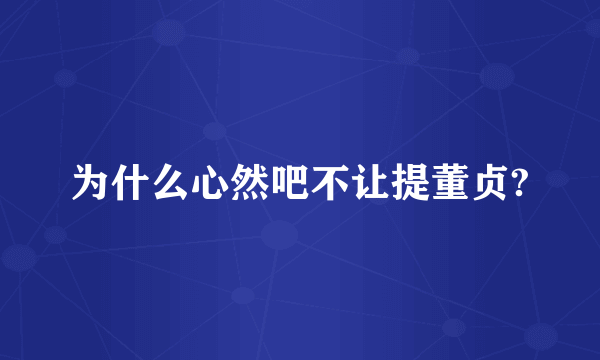 为什么心然吧不让提董贞?